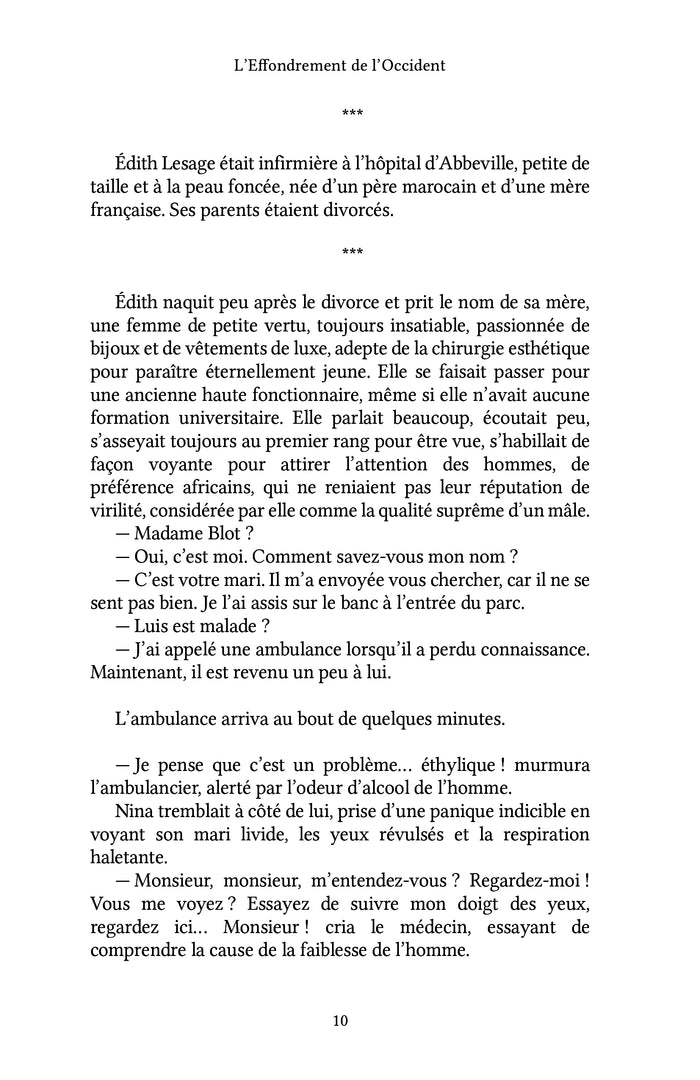 L'Effondrement de l'Occident

***

Édith Lesage était infirmière à l'hôpital d'Abbeville, petite de taille et à la peau foncée, née d'un père marocain et d'une mère française. Ses parents étaient divorcés.

***

Édith naquit peu après le divorce et prit le nom de sa mère, une femme de petite vertu, toujours insatiable, passionnée de bijoux et de vêtements de luxe, adepte de la chirurgie esthétique pour paraître éternellement jeune. Elle se faisait passer pour une ancienne haute fonctionnaire, même si elle n'avait aucune formation universitaire. Elle parlait beaucoup, écoutait peu, s'asseyait toujours au premier rang pour être vue, s'habillait de façon voyante pour attirer l'attention des hommes, de préférence africains, qui ne reniaient pas leur réputation de virilité, considérée par elle comme la qualité suprême d'un mâle.
— Madame Blot ?
— Oui, c'est moi. Comment savez-vous mon nom ?
— C'est votre mari. Il m'a envoyée vous chercher, car il ne se sent pas bien. Je l'ai assis sur le banc à l'entrée du parc.
— Luis est malade ?
— J'ai appelé une ambulance lorsqu'il a perdu connaissance. Maintenant, il est revenu un peu à lui.

L'ambulance arriva au bout de quelques minutes.

— Je pense que c'est un problème… éthylique ! murmura l'ambulancier, alerté par l'odeur d'alcool de l'homme.
Nina tremblait à côté de lui, prise d'une panique indicible en voyant son mari livide, les yeux révulsés et la respiration haletante.
— Monsieur, monsieur, m'entendez-vous ? Regardez-moi ! Vous me voyez ? Essayez de suivre mon doigt des yeux, regardez ici… Monsieur ! cria le médecin, essayant de comprendre la cause de la faiblesse de l'homme.

10